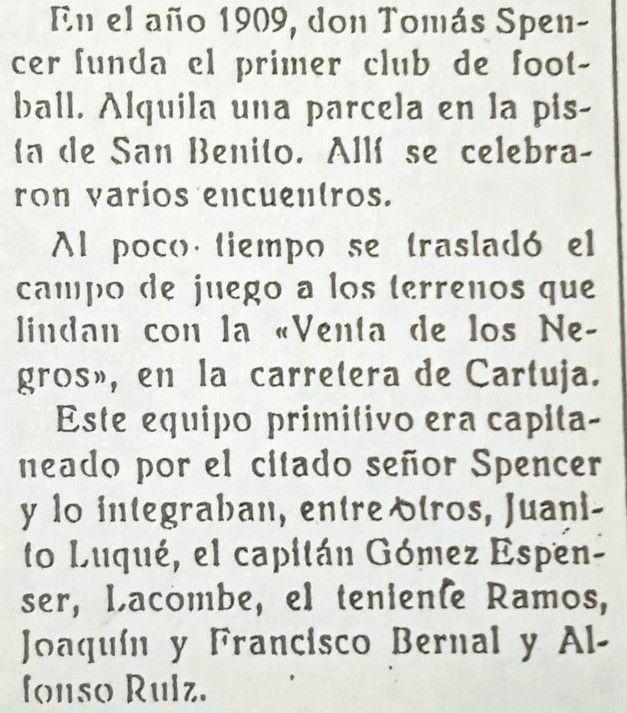 En el año 1909, don Tomás Spencer funda el primer club de football. Alquila una parcela en la pista de San Benito. Allí se celebraron varios encuentros.

Al poco tiempo se trasladó el campo de juego a los terrenos que lindan con la «Venta de los Negros», en la carretera de Cartuja.

Este equipo primitivo era capitaneado por el citado señor Spencer y lo integraban, entre otros, Juanito Luqué, el capitán Gómez Espenser, Lacombe, el teniente Ramos, Joaquín y Francisco Bernal y Alfonso Ruiz.